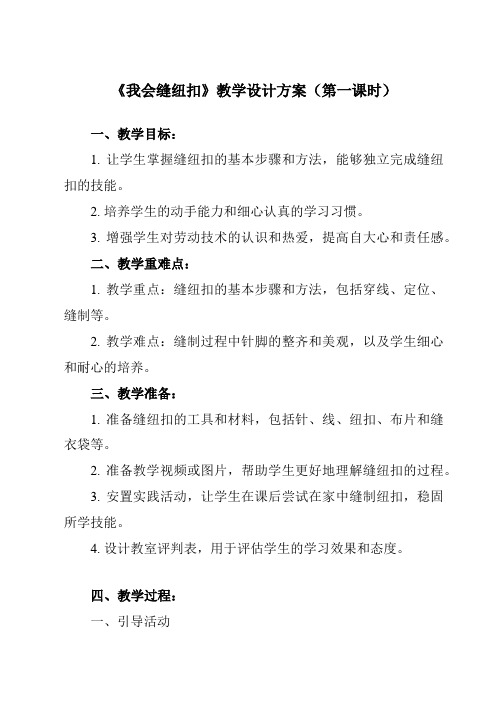 《我会缝纽扣》教学设计方案（第一课时）

一、教学目标：

1. 让学生掌握缝纽扣的基本步骤和方法，能够独立完成缝纽扣的技能。

2. 培养学生的动手能力和细心认真的学习习惯。

3. 增强学生对劳动技术的认识和热爱，提高自大心和责任感。

二、教学重难点：

1. 教学重点：缝纽扣的基本步骤和方法，包括穿线、定位、缝制等。

2. 教学难点：缝制过程中针脚的整齐和美观，以及学生细心和耐心的培养。

三、教学准备：

1. 准备缝纽扣的工具和材料，包括针、线、纽扣、布片和缝衣袋等。

2. 准备教学视频或图片，帮助学生更好地理解缝纽扣的过程。

3. 安置实践活动，让学生在课后尝试在家中缝制纽扣，稳固所学技能。

4. 设计教室评判表，用于评估学生的学习效果和态度。

四、教学过程：

一、引导活动